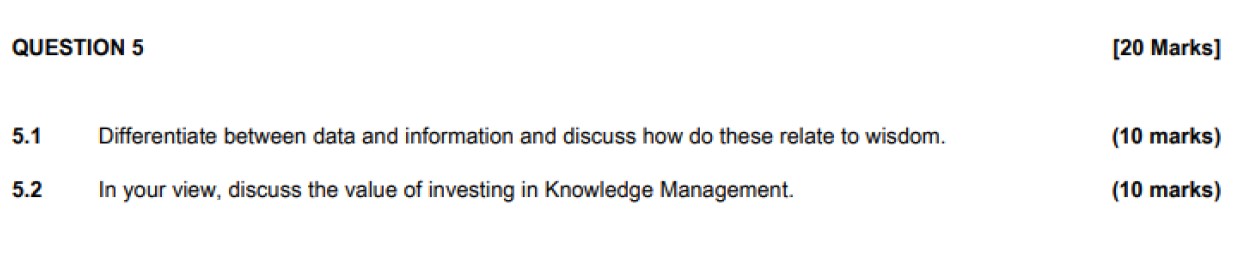 QUESTION 5 [20 Marks]

5.1 Differentiate between data and information and discuss how do these relate to wisdom. (10 marks)

5.2 In your view, discuss the value of investing in Knowledge Management. (10 marks)